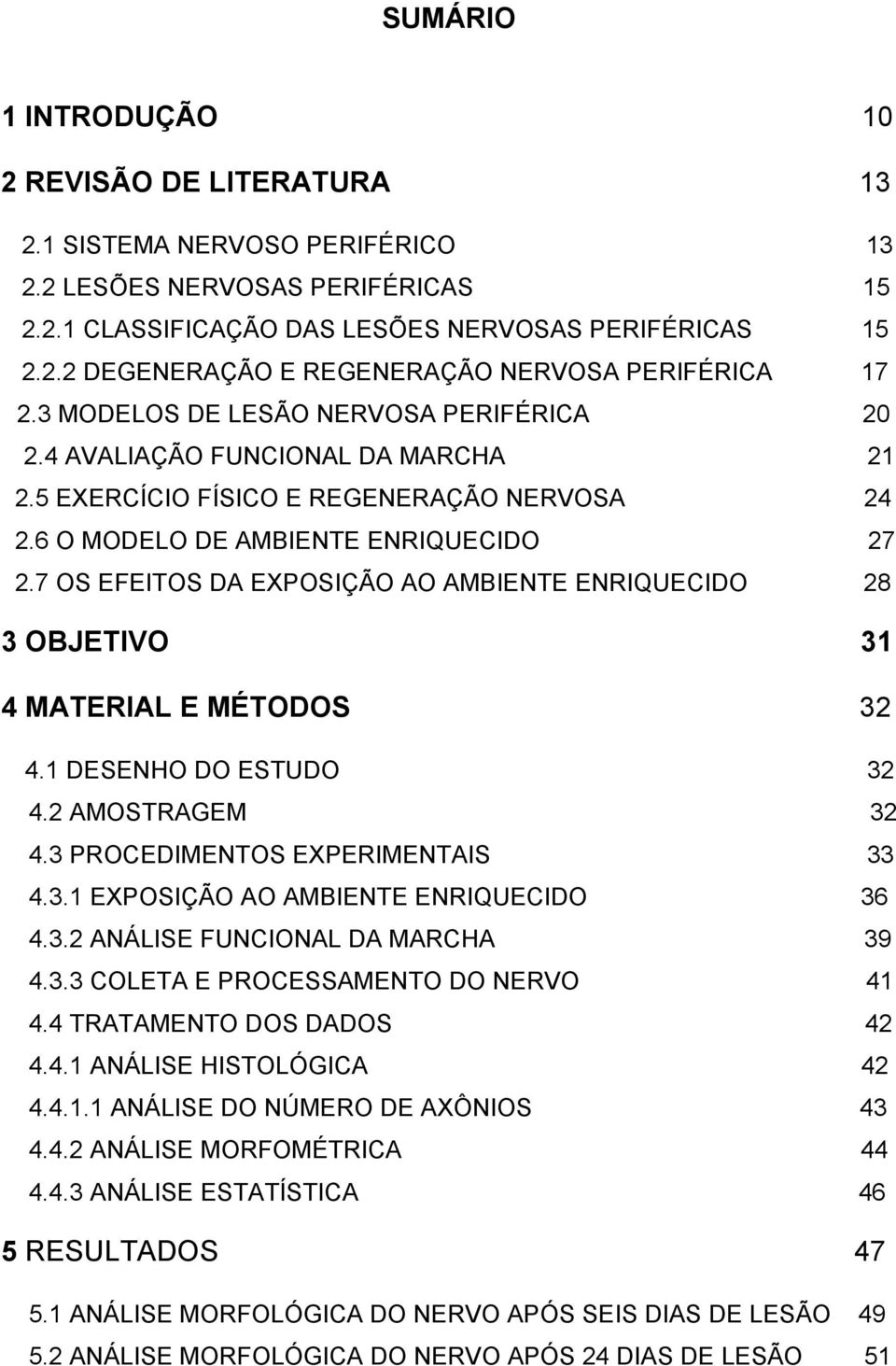 SUMÁRIO

1 INTRODUÇÃO 10

2 REVISÃO DE LITERATURA 13

2.1 SISTEMA NERVOSO PERIFÉRICO 13
2.2 LESÕES NERVOSAS PERIFÉRICAS 15
2.2.1 CLASSIFICAÇÃO DAS LESÕES NERVOSAS PERIFÉRICAS 15
2.2.2 DEGENERAÇÃO E REGENERAÇÃO NERVOSA PERIFÉRICA 17
2.3 MODELOS DE LESÃO NERVOSA PERIFÉRICA 20
2.4 AVALIAÇÃO FUNCIONAL DA MARCHA 21
2.5 EXERCÍCIO FÍSICO E REGENERAÇÃO NERVOSA 24
2.6 O MODELO DE AMBIENTE ENRIQUECIDO 27
2.7 OS EFEITOS DA EXPOSIÇÃO AO AMBIENTE ENRIQUECIDO 28

3 OBJETIVO 31

4 MATERIAL E MÉTODOS 32

4.1 DESENHO DO ESTUDO 32
4.2 AMOSTRAGEM 32
4.3 PROCEDIMENTOS EXPERIMENTAIS 33
4.3.1 EXPOSIÇÃO AO AMBIENTE ENRIQUECIDO 36
4.3.2 ANÁLISE FUNCIONAL DA MARCHA 39
4.3.3 COLETA E PROCESSAMENTO DO NERVO 41
4.4 TRATAMENTO DOS DADOS 42
4.4.1 ANÁLISE HISTOLÓGICA 42
4.4.1.1 ANÁLISE DO NÚMERO DE AXÔNIOS 43
4.4.2 ANÁLISE MORFOMÉTRICA 44
4.4.3 ANÁLISE ESTATÍSTICA 46

5 RESULTADOS 47

5.1 ANÁLISE MORFOLÓGICA DO NERVO APÓS SEIS DIAS DE LESÃO 49
5.2 ANÁLISE MORFOLÓGICA DO NERVO APÓS 24 DIAS DE LESÃO 51